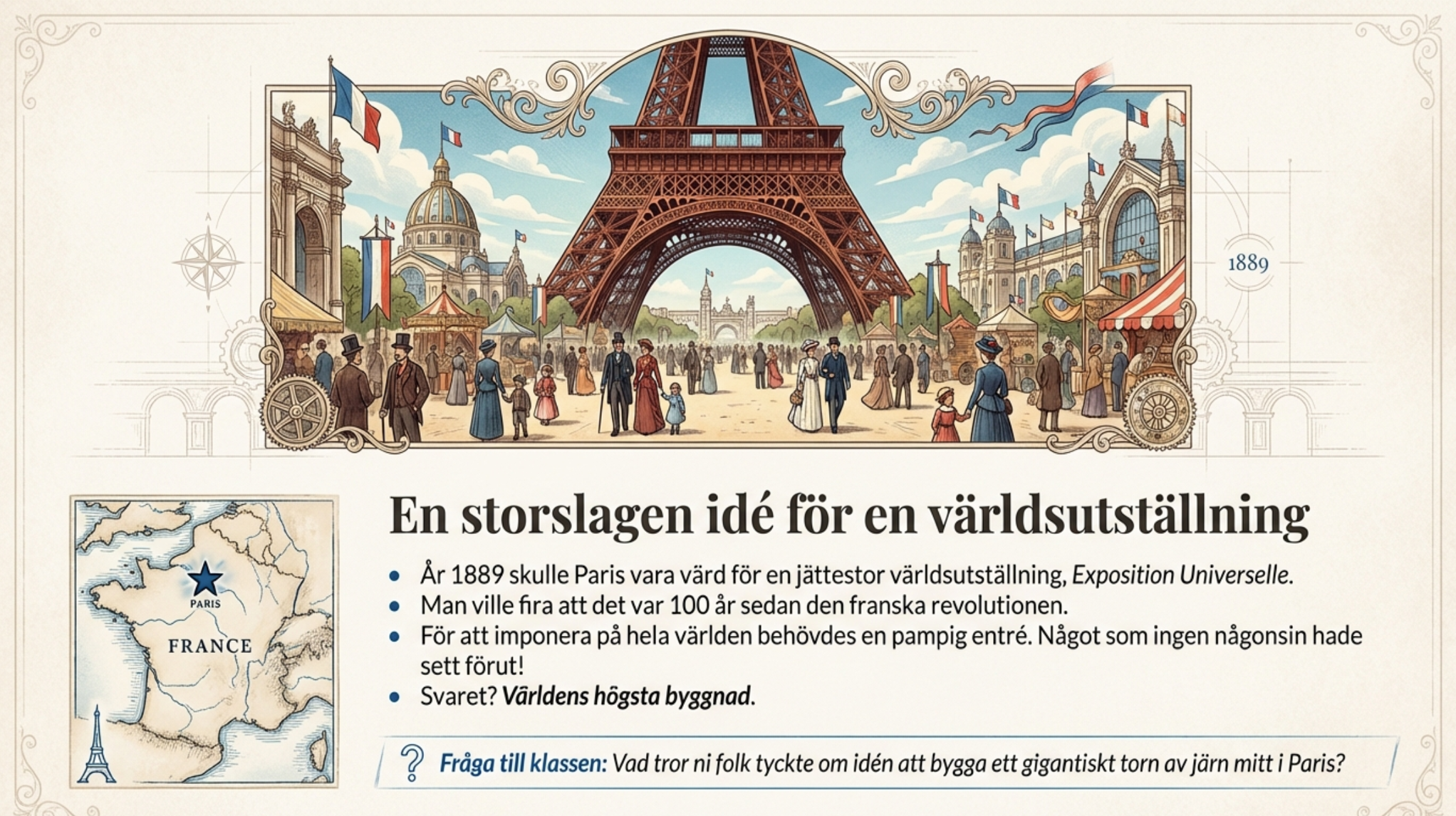 1889

PARIS

FRANCE

En storslagen idé för en världsutställning

• År 1889 skulle Paris vara värd för en jättestor världsutställning, Exposition Universelle.
• Man ville fira att det var 100 år sedan den franska revolutionen.
• För att imponera på hela världen behövdes en pampig entré. Något som ingen någonsin hade sett förut!
• Svaret? Världens högsta byggnad.

? Fråga till klassen: Vad tror ni folk tyckte om idén att bygga ett gigantiskt torn av järn mitt i Paris?